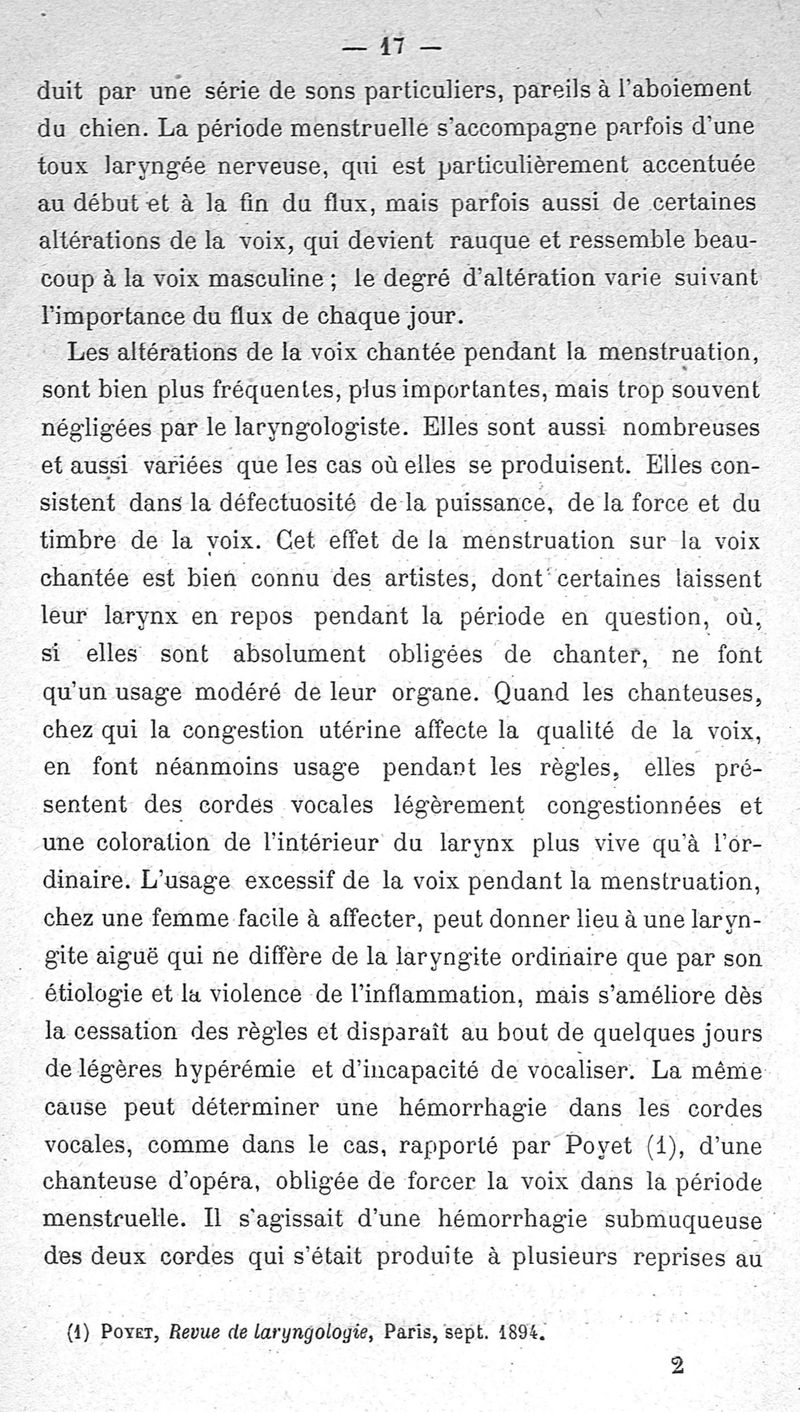 — 17 —

duit par une série de sons particuliers, pareils à l'aboiement du chien. La période menstruelle s'accompagne parfois d'une toux laryngée nerveuse, qui est particulièrement accentuée au début et à la fin du flux, mais parfois aussi de certaines altérations de la voix, qui devient rauque et ressemble beaucoup à la voix masculine ; le degré d'altération varie suivant l'importance du flux de chaque jour.

Les altérations de la voix chantée pendant la menstruation, sont bien plus fréquentes, plus importantes, mais trop souvent négligées par le laryngologiste. Elles sont aussi nombreuses et aussi variées que les cas où elles se produisent. Elles consistent dans la défectuosité de la puissance, de la force et du timbre de la voix. Cet effet de la menstruation sur la voix chantée est bien connu des artistes, dont certaines laissent leur larynx en repos pendant la période en question, où, si elles sont absolument obligées de chanter, ne font qu'un usage modéré de leur organe. Quand les chanteuses, chez qui la congestion utérine affecte la qualité de la voix, en font néanmoins usage pendant les règles, elles présentent des cordes vocales légèrement congestionnées et une coloration de l'intérieur du larynx plus vive qu'à l'ordinaire. L'usage excessif de la voix pendant la menstruation, chez une femme facile à affecter, peut donner lieu à une laryngite aiguë qui ne diffère de la laryngite ordinaire que par son étiologie et la violence de l'inflammation, mais s'améliore dès la cessation des règles et disparaît au bout de quelques jours de légères hypérémie et d'incapacité de vocaliser. La même cause peut déterminer une hémorrhagie dans les cordes vocales, comme dans le cas, rapporté par Poyet (1), d'une chanteuse d'opéra, obligée de forcer la voix dans la période menstruelle. Il s'agissait d'une hémorrhagie submuqueuse des deux cordes qui s'était produite à plusieurs reprises au

(1) Poyet, Revue de laryngologie, Paris, sept. 1894.

2